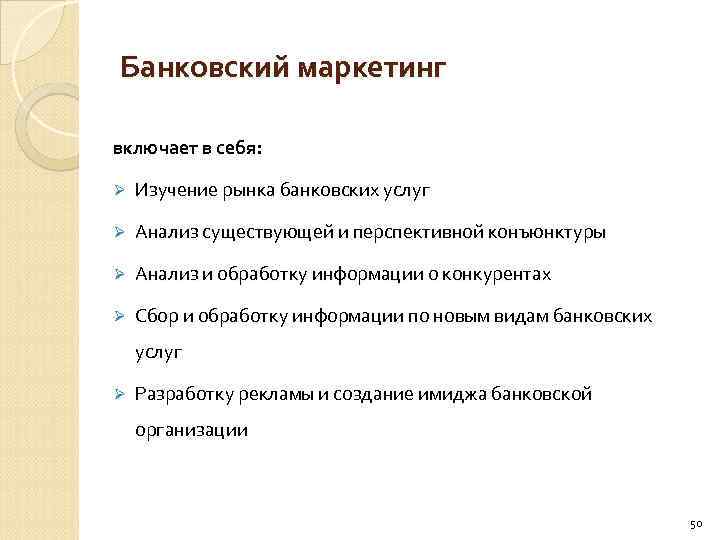 Банковский маркетинг

включает в себя:

➢ Изучение рынка банковских услуг

➢ Анализ существующей и перспективной конъюнктуры

➢ Анализ и обработку информации о конкурентах

➢ Сбор и обработку информации по новым видам банковских услуг

➢ Разработку рекламы и создание имиджа банковской организации

50